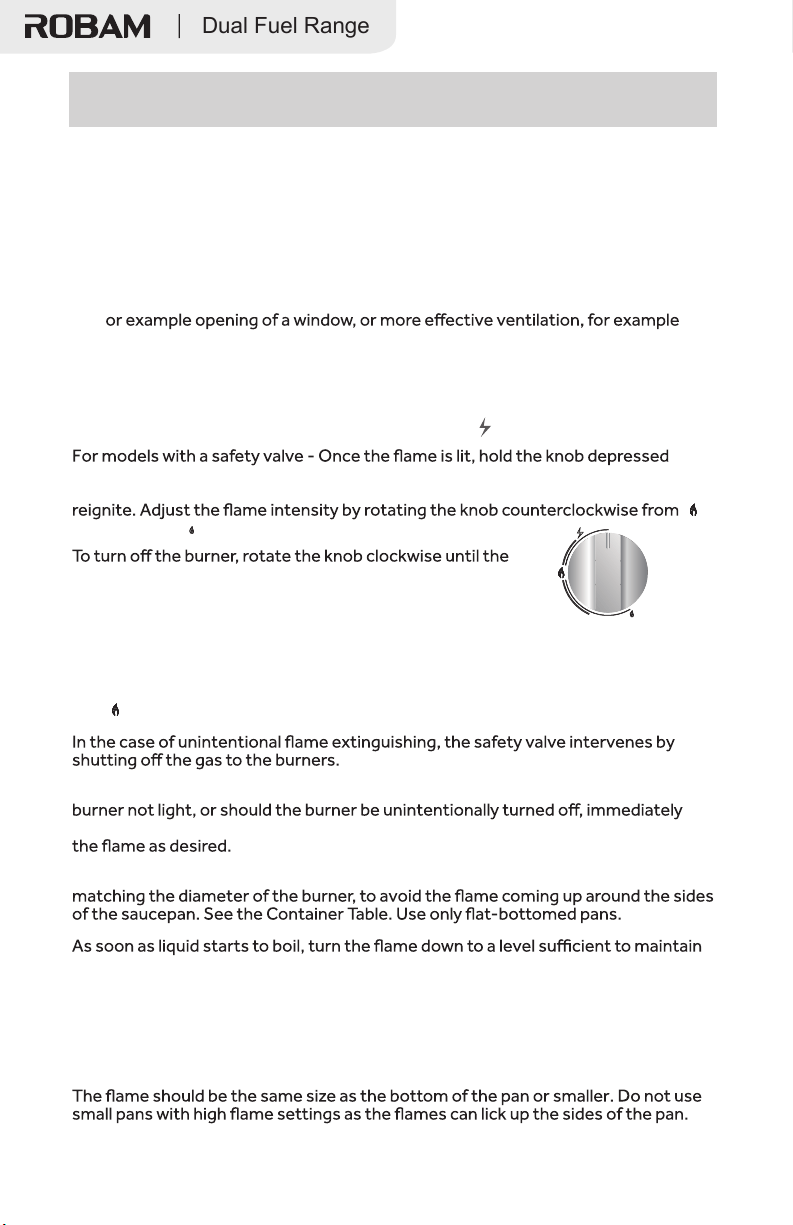 ROBAM | Dual Fuel Range

or example opening of a window, or more effective ventilation, for example

For models with a safety valve - Once the flame is lit, hold the knob depressed

reignite. Adjust the flame intensity by rotating the knob counterclockwise from

To turn off the burner, rotate the knob clockwise until the

In the case of unintentional flame extinguishing, the safety valve intervenes by shutting off the gas to the burners.

burner not light, or should the burner be unintentionally turned off, immediately

the flame as desired.

matching the diameter of the burner, to avoid the flame coming up around the sides of the saucepan. See the Container Table. Use only flat-bottomed pans.

As soon as liquid starts to boil, turn the flame down to a level sufficient to maintain

The flame should be the same size as the bottom of the pan or smaller. Do not use small pans with high flame settings as the flames can lick up the sides of the pan.